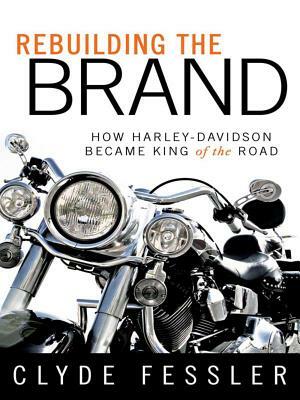 REBUILDING THE
BRAND

HOW HARLEY-DAVIDSON
BECAME KING of the ROAD

CLYDE FESSLER